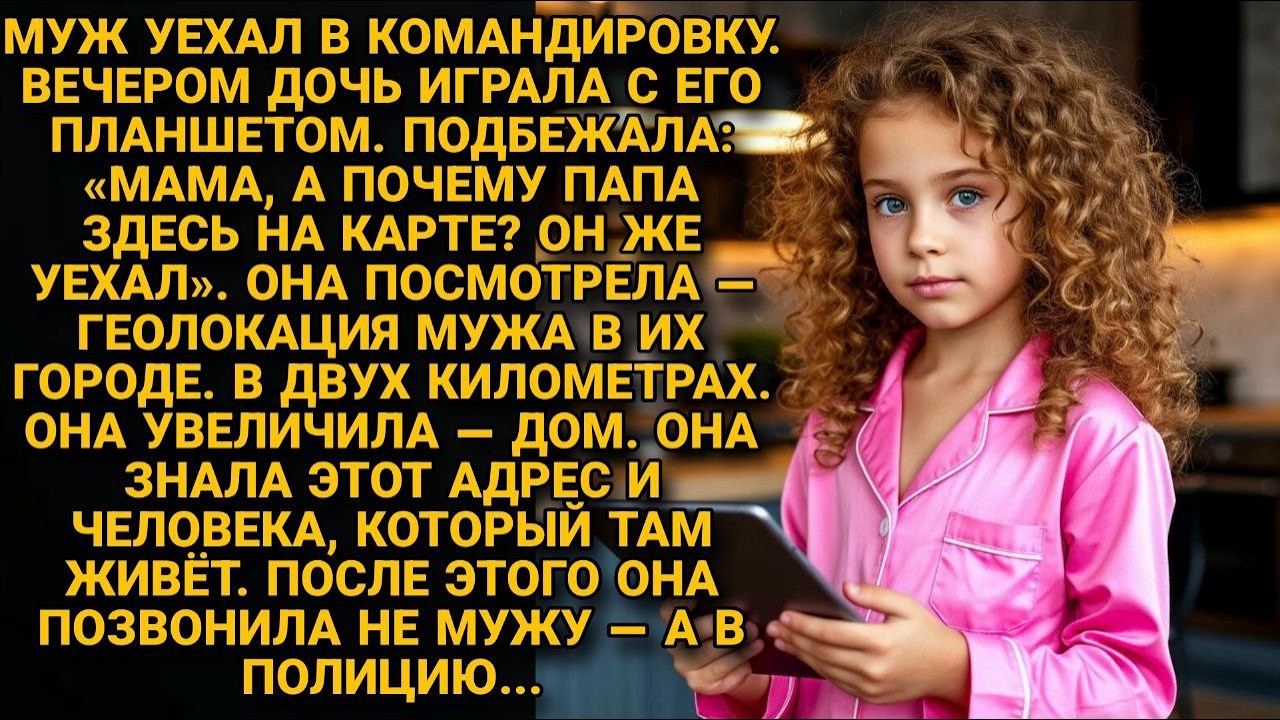 МУЖ УЕХАЛ В КОМАНДИРОВКУ. ВЕЧЕРОМ ДОЧЬ ИГРАЛА С ЕГО ПЛАНШЕТОМ. ПОДБЕЖАЛА: «МАМА, А ПОЧЕМУ ПАПА ЗДЕСЬ НА КАРТЕ? ОН ЖЕ УЕХАЛ». ОНА ПОСМОТРЕЛА — ГЕОЛОКАЦИЯ МУЖА В ИХ ГОРОДЕ. В ДВУХ КИЛОМЕТРАХ. ОНА УВЕЛИЧИЛА — ДОМ. ОНА ЗНАЛА ЭТОТ АДРЕС И ЧЕЛОВЕКА, КОТОРЫЙ ТАМ ЖИВЁТ. ПОСЛЕ ЭТОГО ОНА ПОЗВОНИЛА НЕ МУЖУ — А В ПОЛИЦИЮ...